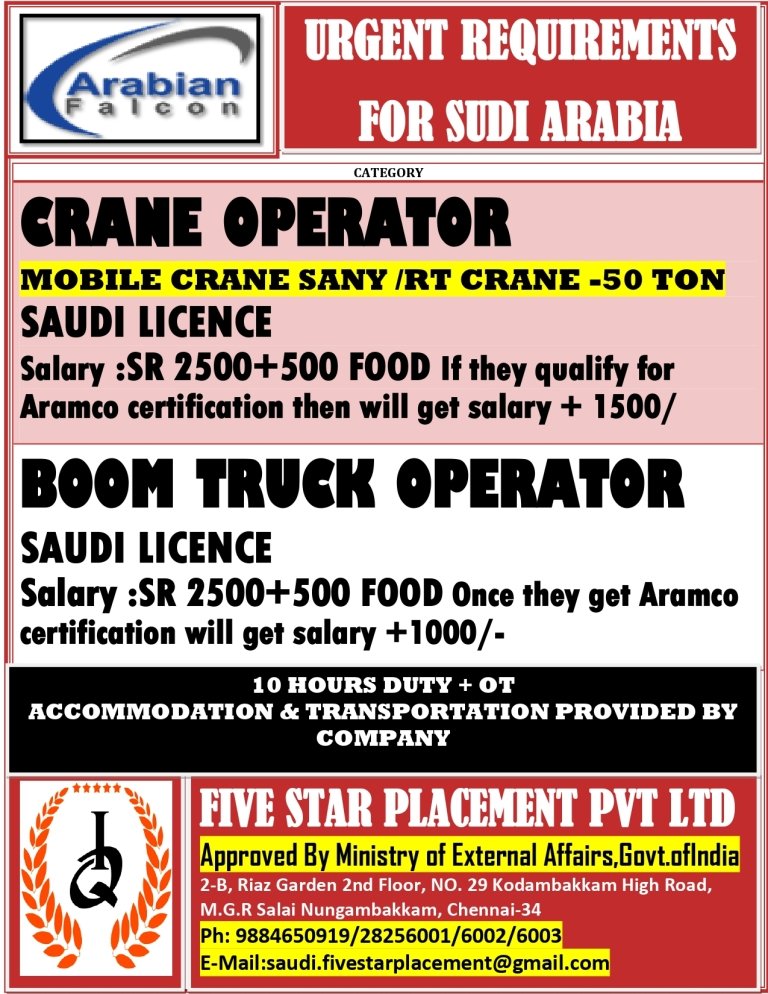 Arabian Falcon

URGENT REQUIREMENTS FOR SUDI ARABIA

CATEGORY

CRANE OPERATOR

MOBILE CRANE SANY /RT CRANE -50 TON

SAUDI LICENCE

Salary :SR 2500+500 FOOD If they qualify for Aramco certification then will get salary + 1500/

BOOM TRUCK OPERATOR

SAUDI LICENCE

Salary :SR 2500+500 FOOD Once they get Aramco certification will get salary +1000/-

10 HOURS DUTY + OT
ACCOMMODATION & TRANSPORTATION PROVIDED BY COMPANY

FIVE STAR PLACEMENT PVT LTD

Approved By Ministry of External Affairs,Govt.ofIndia

2-B, Riaz Garden 2nd Floor, NO. 29 Kodambakkam High Road, M.G.R Salai Nungambakkam, Chennai-34

Ph: 9884650919/28256001/6002/6003

E-Mail:saudi.fivestarplacement@gmail.com